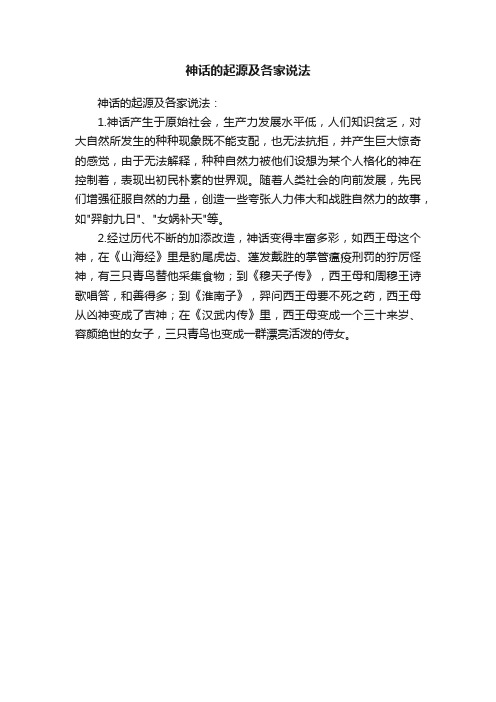 神话的起源及各家说法

神话的起源及各家说法：

1.神话产生于原始社会，生产力发展水平低，人们知识贫乏，对大自然所发生的种种现象既不能支配，也无法抗拒，并产生巨大惊奇的感觉，由于无法解释，种种自然力被他们设想为某个人格化的神在控制着，表现出初民朴素的世界观。随着人类社会的向前发展，先民们增强征服自然的力量，创造一些夸张人力伟大和战胜自然力的故事，如"羿射九日"、"女娲补天"等。

2.经过历代不断的加添改造，神话变得丰富多彩，如西王母这个神，在《山海经》里是豹尾虎齿、蓬发戴胜的掌管瘟疫刑罚的狞厉怪神，有三只青鸟替他采集食物；到《穆天子传》，西王母和周穆王诗歌唱答，和善得多；到《淮南子》，羿问西王母要不死之药，西王母从凶神变成了吉神；在《汉武内传》里，西王母变成一个三十来岁、容颜绝世的女子，三只青鸟也变成一群漂亮活泼的侍女。